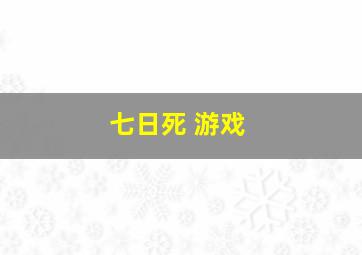 七日死 游戏